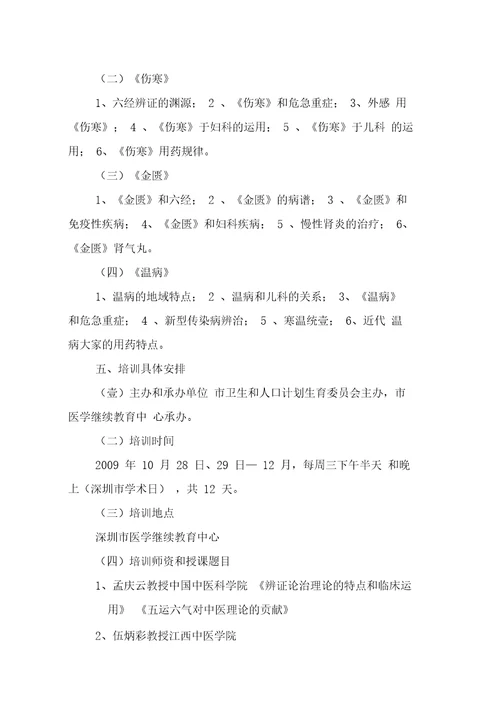 （二）《伤寒》

1、六经辨证的渊源； 2 、《伤寒》和危急重症； 3、外感 用《伤寒》； 4 、《伤寒》于妇科的运用； 5 、《伤寒》于儿科 的运用； 6、《伤寒》用药规律。

（三）《金匮》

1、《金匮》和六经； 2 、《金匮》的病谱； 3 、《金匮》和免疫性疾病； 4、《金匮》和妇科疾病； 5 、慢性肾炎的治疗； 6、《金匮》肾气丸。

（四）《温病》

1、温病的地域特点； 2 、温病和儿科的关系； 3、《温病》和危急重症； 4 、新型传染病辨治； 5 、寒温统壹； 6、近代 温病大家的用药特点。

五、培训具体安排

（壹）主办和承办单位 市卫生和人口计划生育委员会主办，市医学继续教育中 心承办。

（二）培训时间

2009 年 10 月 28 日、29 日— 12 月，每周三下午半天 和晚上（深圳市学术日），共 12 天。

（三）培训地点

深圳市医学继续教育中心

（四）培训师资和授课题目

1、孟庆云教授中国中医科学院 《辨证论治理论的特点和临床运用》 《五运六气对中医理论的贡献》

2、伍炳彩教授江西中医学院